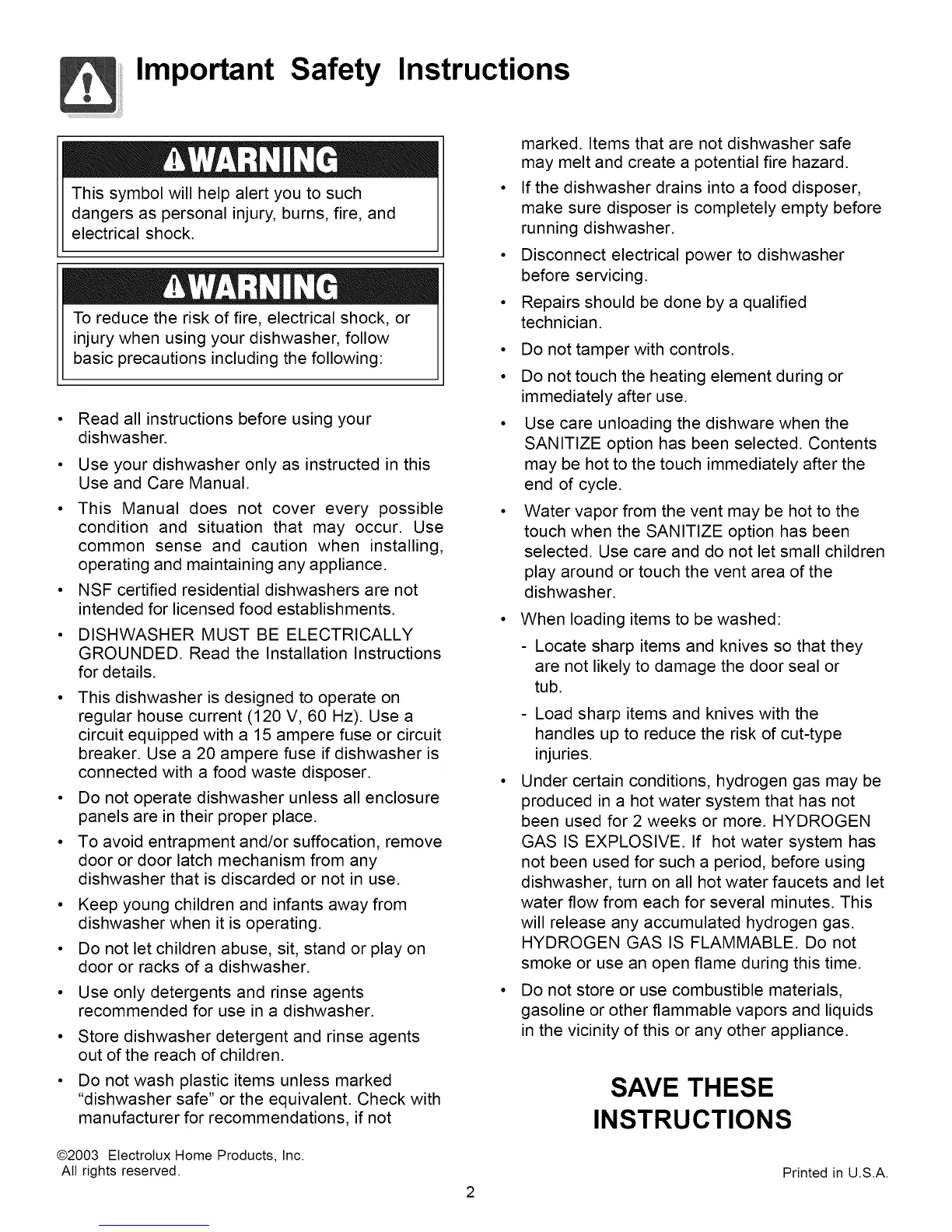 Important Safety Instructions

WARNING

This symbol will help alert you to such dangers as personal injury, burns, fire, and electrical shock.

WARNING

To reduce the risk of fire, electrical shock, or injury when using your dishwasher, follow basic precautions including the following:

• Read all instructions before using your dishwasher.
• Use your dishwasher only as instructed in this Use and Care Manual.
• This Manual does not cover every possible condition and situation that may occur. Use common sense and caution when installing, operating and maintaining any appliance.
• NSF certified residential dishwashers are not intended for licensed food establishments.
• DISHWASHER MUST BE ELECTRICALLY GROUNDED. Read the Installation Instructions for details.
• This dishwasher is designed to operate on regular house current (120 V, 60 Hz). Use a circuit equipped with a 15 ampere fuse or circuit breaker. Use a 20 ampere fuse if dishwasher is connected with a food waste disposer.
• Do not operate dishwasher unless all enclosure panels are in their proper place.
• To avoid entrapment and/or suffocation, remove door or door latch mechanism from any dishwasher that is discarded or not in use.
• Keep young children and infants away from dishwasher when it is operating.
• Do not let children abuse, sit, stand or play on door or racks of a dishwasher.
• Use only detergents and rinse agents recommended for use in a dishwasher.
• Store dishwasher detergent and rinse agents out of the reach of children.
• Do not wash plastic items unless marked "dishwasher safe" or the equivalent. Check with manufacturer for recommendations, if not marked. Items that are not dishwasher safe may melt and create a potential fire hazard.
• If the dishwasher drains into a food disposer, make sure disposer is completely empty before running dishwasher.
• Disconnect electrical power to dishwasher before servicing.
• Repairs should be done by a qualified technician.
• Do not tamper with controls.
• Do not touch the heating element during or immediately after use.
• Use care unloading the dishware when the SANITIZE option has been selected. Contents may be hot to the touch immediately after the end of cycle.
• Water vapor from the vent may be hot to the touch when the SANITIZE option has been selected. Use care and do not let small children play around or touch the vent area of the dishwasher.
• When loading items to be washed:
- Locate sharp items and knives so that they are not likely to damage the door seal or tub.
- Load sharp items and knives with the handles up to reduce the risk of cut-type injuries.
• Under certain conditions, hydrogen gas may be produced in a hot water system that has not been used for 2 weeks or more. HYDROGEN GAS IS EXPLOSIVE. If hot water system has not been used for such a period, before using dishwasher, turn on all hot water faucets and let water flow from each for several minutes. This will release any accumulated hydrogen gas. HYDROGEN GAS IS FLAMMABLE. Do not smoke or use an open flame during this time.
• Do not store or use combustible materials, gasoline or other flammable vapors and liquids in the vicinity of this or any other appliance.

SAVE THESE INSTRUCTIONS

©2003 Electrolux Home Products, Inc.
All rights reserved.

Printed in U.S.A.

2